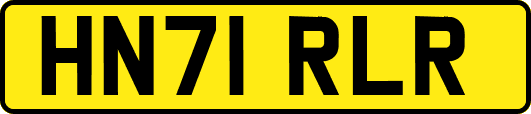 HN71 RLR